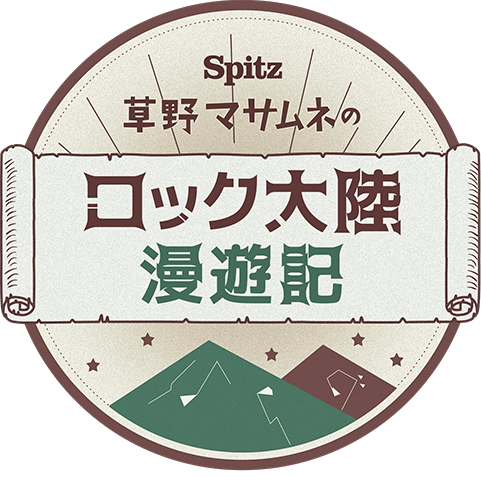 Spitz
草野マサムネの
ロック大陸
漫遊記